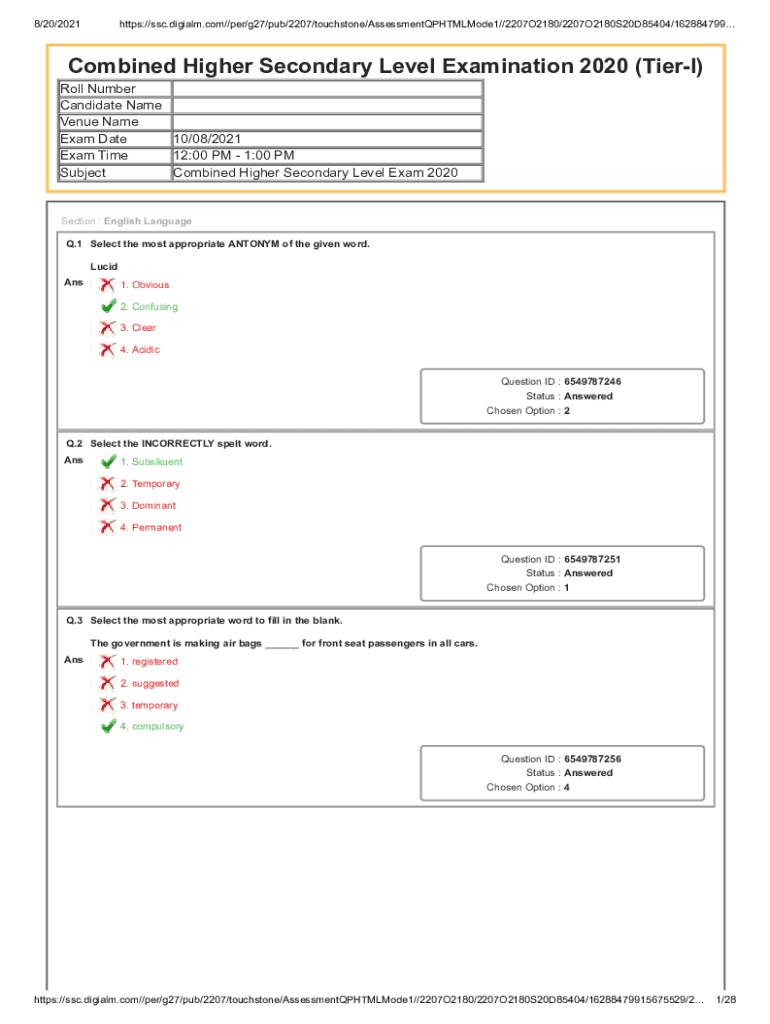 8/20/2021 https://ssc.digialm.com//per/g27/pub/2207/touchstone/AssessmentQPHTMLMode1//2207O2180/2207O2180S20D85404/162884799...

Combined Higher Secondary Level Examination 2020 (Tier-I)

| Roll Number | |
|---|---|
| Candidate Name | |
| Venue Name | |
| Exam Date | 10/08/2021 |
| Exam Time | 12:00 PM - 1:00 PM |
| Subject | Combined Higher Secondary Level Exam 2020 |

Section : English Language

Q.1 Select the most appropriate ANTONYM of the given word.

Lucid

Ans 1. Obvious
2. Confusing
3. Clear
4. Acidic

Question ID : 6549787246
Status : Answered
Chosen Option : 2

Q.2 Select the INCORRECTLY spelt word.

Ans 1. Subsikuent
2. Temporary
3. Dominant
4. Permanent

Question ID : 6549787251
Status : Answered
Chosen Option : 1

Q.3 Select the most appropriate word to fill in the blank.

The government is making air bags ______ for front seat passengers in all cars.

Ans 1. registered
2. suggested
3. temporary
4. compulsory

Question ID : 6549787256
Status : Answered
Chosen Option : 4

https://ssc.digialm.com//per/g27/pub/2207/touchstone/AssessmentQPHTMLMode1//2207O2180/2207O2180S20D85404/16288479915675529/2... 1/28